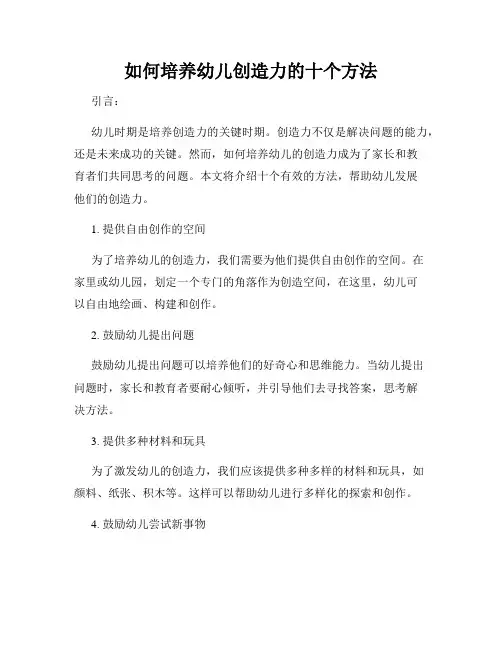 如何培养幼儿创造力的十个方法

引言：

幼儿时期是培养创造力的关键时期。创造力不仅是解决问题的能力，还是未来成功的关键。然而，如何培养幼儿的创造力成为了家长和教育者们共同思考的问题。本文将介绍十个有效的方法，帮助幼儿发展他们的创造力。

1. 提供自由创作的空间

为了培养幼儿的创造力，我们需要为他们提供自由创作的空间。在家里或幼儿园，划定一个专门的角落作为创造空间，在这里，幼儿可以自由地绘画、构建和创作。

2. 鼓励幼儿提出问题

鼓励幼儿提出问题可以培养他们的好奇心和思维能力。当幼儿提出问题时，家长和教育者要耐心倾听，并引导他们去寻找答案，思考解决方法。

3. 提供多种材料和玩具

为了激发幼儿的创造力，我们应该提供多种多样的材料和玩具，如颜料、纸张、积木等。这样可以帮助幼儿进行多样化的探索和创作。

4. 鼓励幼儿尝试新事物